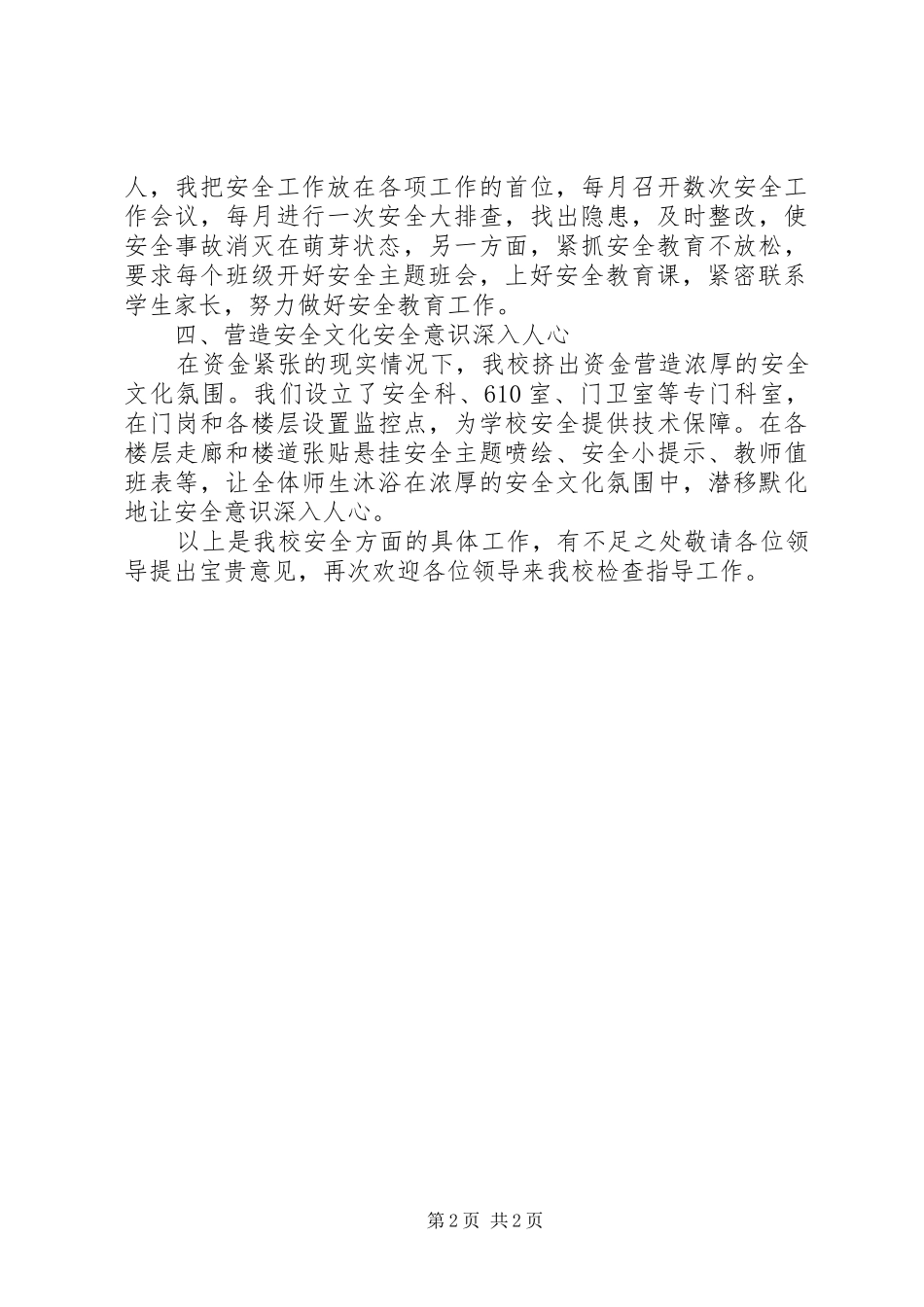 人，我把安全工作放在各项工作的首位，每月召开数次安全工作会议，每月进行一次安全大排查，找出隐患，及时整改，使安全事故消灭在萌芽状态，另一方面，紧抓安全教育不放松，要求每个班级开好安全主题班会，上好安全教育课，紧密联系学生家长，努力做好安全教育工作。

四、营造安全文化安全意识深入人心

在资金紧张的现实情况下，我校挤出资金营造浓厚的安全文化氛围。我们设立了安全科、610室、门卫室等专门科室，在门岗和各楼层设置监控点，为学校安全提供技术保障。在各楼层走廊和楼道张贴悬挂安全主题喷绘、安全小提示、教师值班表等，让全体师生沐浴在浓厚的安全文化氛围中，潜移默化地让安全意识深入人心。

以上是我校安全方面的具体工作，有不足之处敬请各位领导提出宝贵意见，再次欢迎各位领导来我校检查指导工作。

第2页 共2页